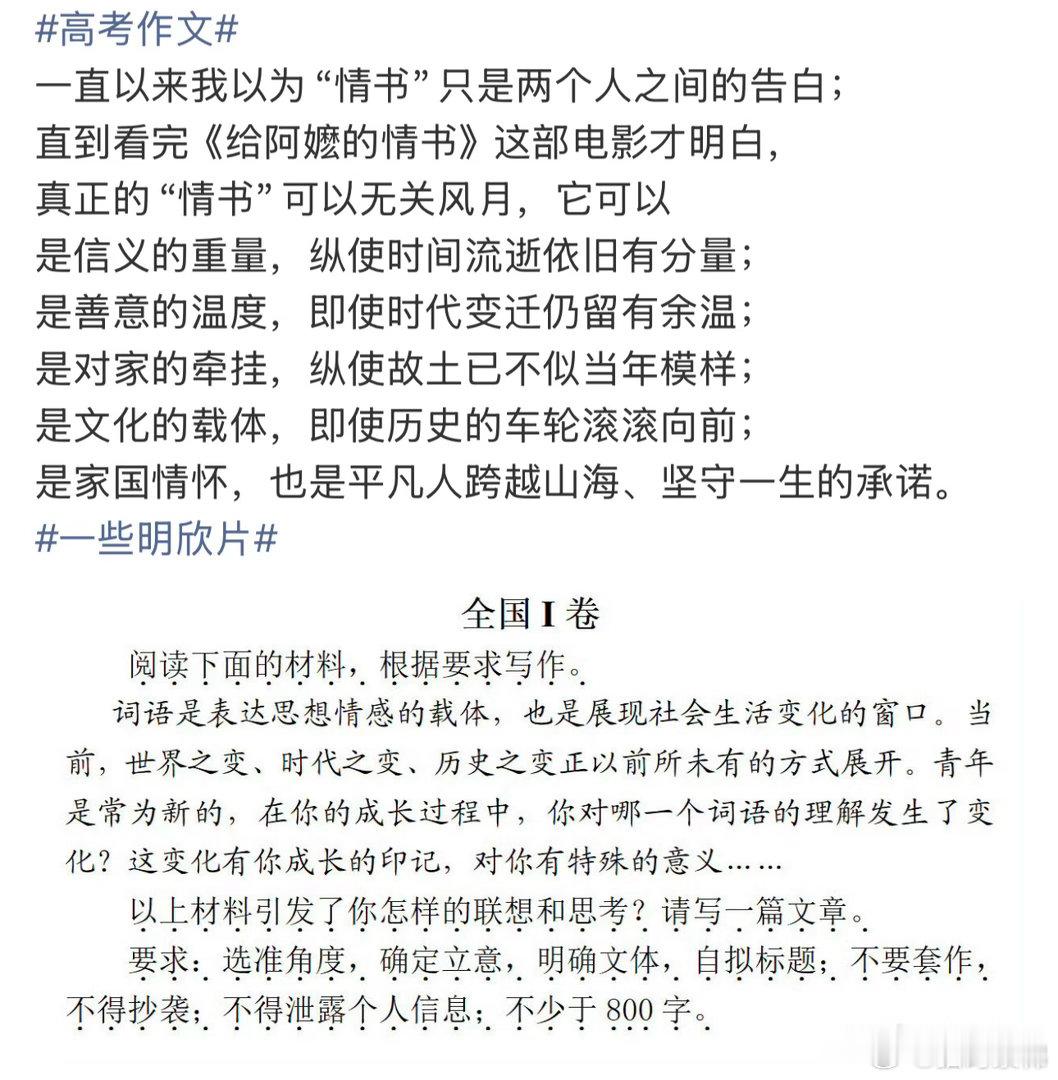 #高考作文#
一直以来我以为“情书”只是两个人之间的告白；
直到看完《给阿嬷的情书》这部电影才明白，
真正的“情书”可以无关风月，它可以
是信义的重量，纵使时间流逝依旧有分量；
是善意的温度，即使时代变迁仍留有余温；
是对家的牵挂，纵使故土已不似当年模样；
是文化的载体，即使历史的车轮滚滚向前；
是家国情怀，也是平凡人跨越山海、坚守一生的承诺。
#一些明欣片#

全国 I 卷

阅读下面的材料，根据要求写作。

词语是表达思想情感的载体，也是展现社会生活变化的窗口。当前，世界之变、时代之变、历史之变正以前所未有的方式展开。青年是常为新的，在你的成长过程中，你对哪一个词语的理解发生了变化？这变化有你成长的印记，对你有特殊的意义……

以上材料引发了你怎样的联想和思考？请写一篇文章。

要求：选准角度，确定立意，明确文体，自拟标题；不要套作，不得抄袭；不得泄露个人信息；不少于 800 字。